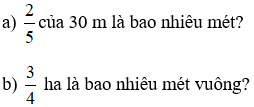 a) $\frac{2}{5}$ của 30 m là bao nhiêu mét?

b) $\frac{3}{4}$ ha là bao nhiêu mét vuông?